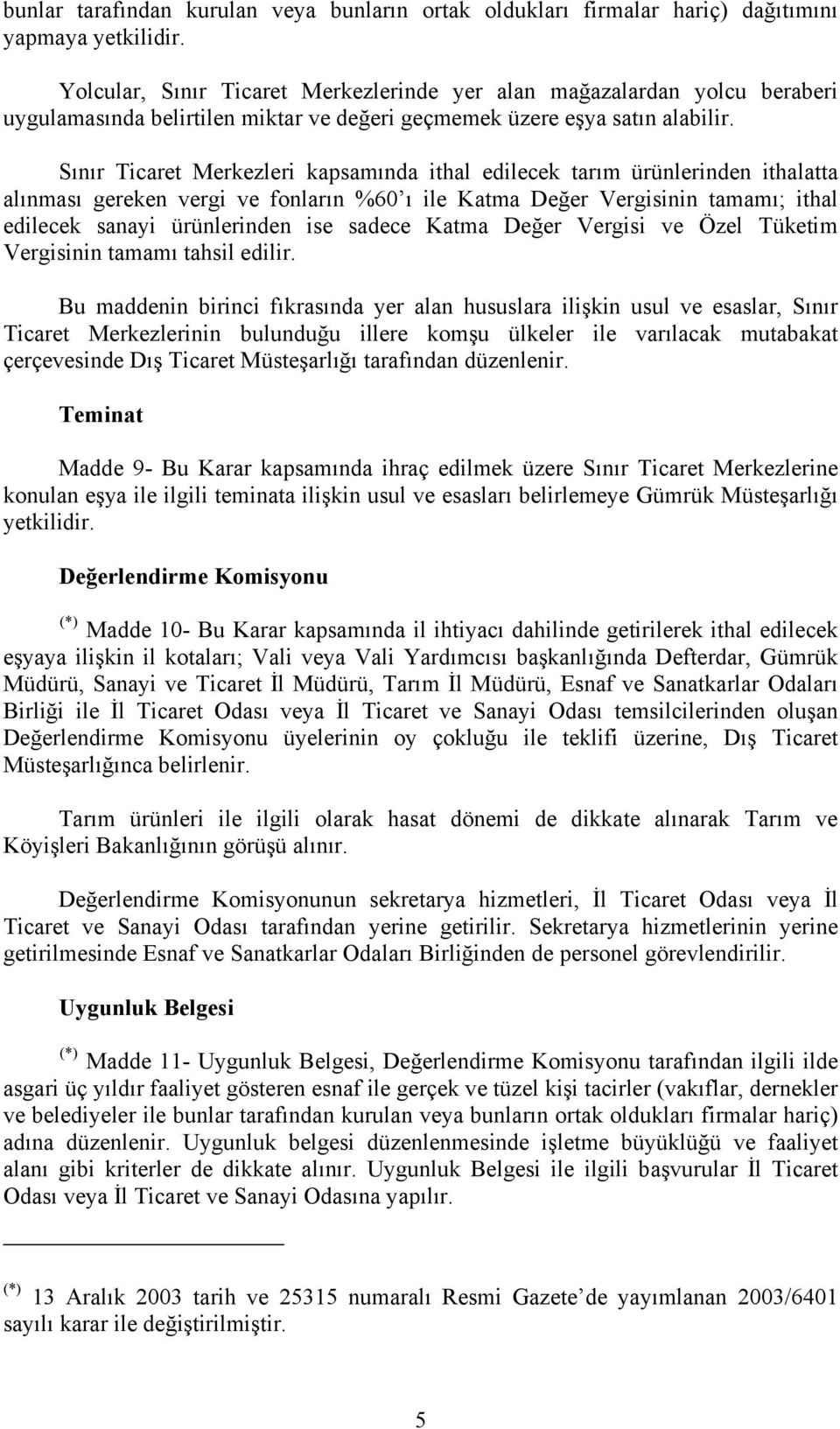 bunlar tarafından kurulan veya bunların ortak oldukları firmalar hariç) dağıtımını yapmaya yetkilidir.

Yolcular, Sınır Ticaret Merkezlerinde yer alan mağazalardan yolcu beraberi uygulamasında belirtilen miktar ve değeri geçmemek üzere eşya satın alabilir.

Sınır Ticaret Merkezleri kapsamında ithal edilecek tarım ürünlerinden ithalatta alınması gereken vergi ve fonların %60'ı ile Katma Değer Vergisinin tamamı; ithal edilecek sanayi ürünlerinden ise sadece Katma Değer Vergisi ve Özel Tüketim Vergisinin tamamı tahsil edilir.

Bu maddenin birinci fıkrasında yer alan hususlara ilişkin usul ve esaslar, Sınır Ticaret Merkezlerinin bulunduğu illere komşu ülkeler ile varılacak mutabakat çerçevesinde Dış Ticaret Müsteşarlığı tarafından düzenlenir.

Teminat

Madde 9- Bu Karar kapsamında ihraç edilmek üzere Sınır Ticaret Merkezlerine konulan eşya ile ilgili teminata ilişkin usul ve esasları belirlemeye Gümrük Müsteşarlığı yetkilidir.

Değerlendirme Komisyonu

(*) Madde 10- Bu Karar kapsamında il ihtiyacı dahilinde getirilerek ithal edilecek eşyaya ilişkin il kotaları; Vali veya Vali Yardımcısı başkanlığında Defterdar, Gümrük Müdürü, Sanayi ve Ticaret İl Müdürü, Tarım İl Müdürü, Esnaf ve Sanatkarlar Odaları Birliği ile İl Ticaret Odası veya İl Ticaret ve Sanayi Odası temsilcilerinden oluşan Değerlendirme Komisyonu üyelerinin oy çokluğu ile teklifi üzerine, Dış Ticaret Müsteşarlığınca belirlenir.

Tarım ürünleri ile ilgili olarak hasat dönemi de dikkate alınarak Tarım ve Köyişleri Bakanlığının görüşü alınır.

Değerlendirme Komisyonunun sekretarya hizmetleri, İl Ticaret Odası veya İl Ticaret ve Sanayi Odası tarafından yerine getirilir. Sekretarya hizmetlerinin yerine getirilmesinde Esnaf ve Sanatkarlar Odaları Birliğinden de personel görevlendirilir.

Uygunluk Belgesi

(*) Madde 11- Uygunluk Belgesi, Değerlendirme Komisyonu tarafından ilgili ilde asgari üç yıldır faaliyet gösteren esnaf ile gerçek ve tüzel kişi tacirler (vakıflar, dernekler ve belediyeler ile bunlar tarafından kurulan veya bunların ortak oldukları firmalar hariç) adına düzenlenir. Uygunluk belgesi düzenlenmesinde işletme büyüklüğü ve faaliyet alanı gibi kriterler de dikkate alınır. Uygunluk Belgesi ile ilgili başvurular İl Ticaret Odası veya İl Ticaret ve Sanayi Odasına yapılır.

(*) 13 Aralık 2003 tarih ve 25315 numaralı Resmi Gazete'de yayımlanan 2003/6401 sayılı karar ile değiştirilmiştir.

5